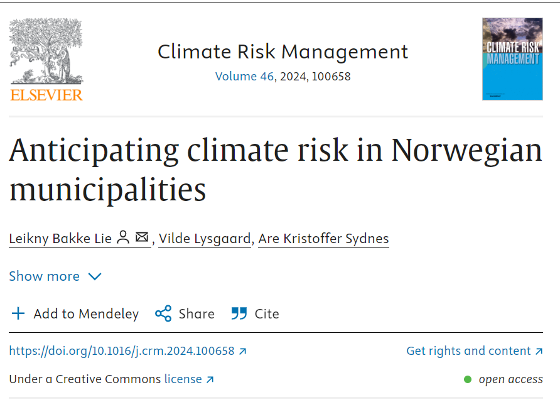 ELSEVIER

Climate Risk Management
Volume 46, 2024, 100658

CLIMATE RISK MANAGEMENT

Anticipating climate risk in Norwegian municipalities

Leikny Bakke Lie, Vilde Lysgaard, Are Kristoffer Sydnes

Show more

Add to Mendeley Share Cite

https://doi.org/10.1016/j.crm.2024.100658

Get rights and content

Under a Creative Commons license

open access